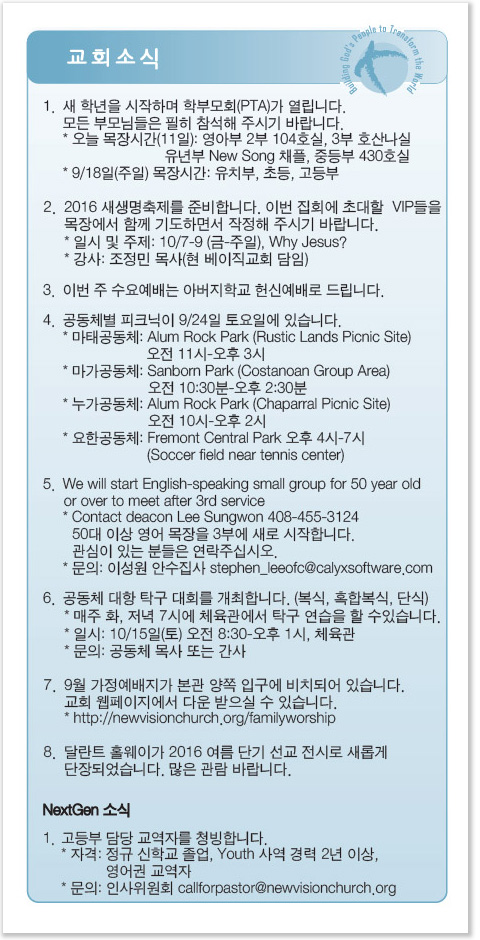 교회소식

Building God's People to Transform the World

1. 새 학년을 시작하며 학부모회(PTA)가 열립니다. 모든 부모님들은 필히 참석해 주시기 바랍니다.
* 오늘 목장시간(11일): 영아부 2부 104호실, 3부 호산나실
유년부 New Song 채플, 중등부 430호실
* 9/18일(주일) 목장시간: 유치부, 초등, 고등부

2. 2016 새생명축제를 준비합니다. 이번 집회에 초대할 VIP들을 목장에서 함께 기도하면서 작정해 주시기 바랍니다.
* 일시 및 주제: 10/7-9 (금-주일), Why Jesus?
* 강사: 조정민 목사(현 베이직교회 담임)

3. 이번 주 수요예배는 아버지학교 헌신예배로 드립니다.

4. 공동체별 피크닉이 9/24일 토요일에 있습니다.
* 마태공동체: Alum Rock Park (Rustic Lands Picnic Site)
오전 11시-오후 3시
* 마가공동체: Sanborn Park (Costanoan Group Area)
오전 10:30분-오후 2:30분
* 누가공동체: Alum Rock Park (Chaparral Picnic Site)
오전 10시-오후 2시
* 요한공동체: Fremont Central Park 오후 4시-7시
(Soccer field near tennis center)

5. We will start English-speaking small group for 50 year old or over to meet after 3rd service
* Contact deacon Lee Sungwon 408-455-3124
50대 이상 영어 목장을 3부에 새로 시작합니다.
관심이 있는 분들은 연락주십시오.
* 문의: 이성원 안수집사 stephen_leeofc@calyxsoftware.com

6. 공동체 대항 탁구 대회를 개최합니다. (복식, 혹합복식, 단식)
* 매주 화, 저녁 7시에 체육관에서 탁구 연습을 할 수있습니다.
* 일시: 10/15일(토) 오전 8:30-오후 1시, 체육관
* 문의: 공동체 목사 또는 간사

7. 9월 가정예배지가 본관 양쪽 입구에 비치되어 있습니다. 교회 웹페이지에서 다운 받으실 수 있습니다.
* http://newvisionchurch.org/familyworship

8. 달란트 홀웨이가 2016 여름 단기 선교 전시로 새롭게 단장되었습니다. 많은 관람 바랍니다.

NextGen 소식

1. 고등부 담당 교역자를 청빙합니다.
* 자격: 정규 신학교 졸업, Youth 사역 경력 2년 이상, 영어권 교역자
* 문의: 인사위원회 callforpastor@newvisionchurch.org